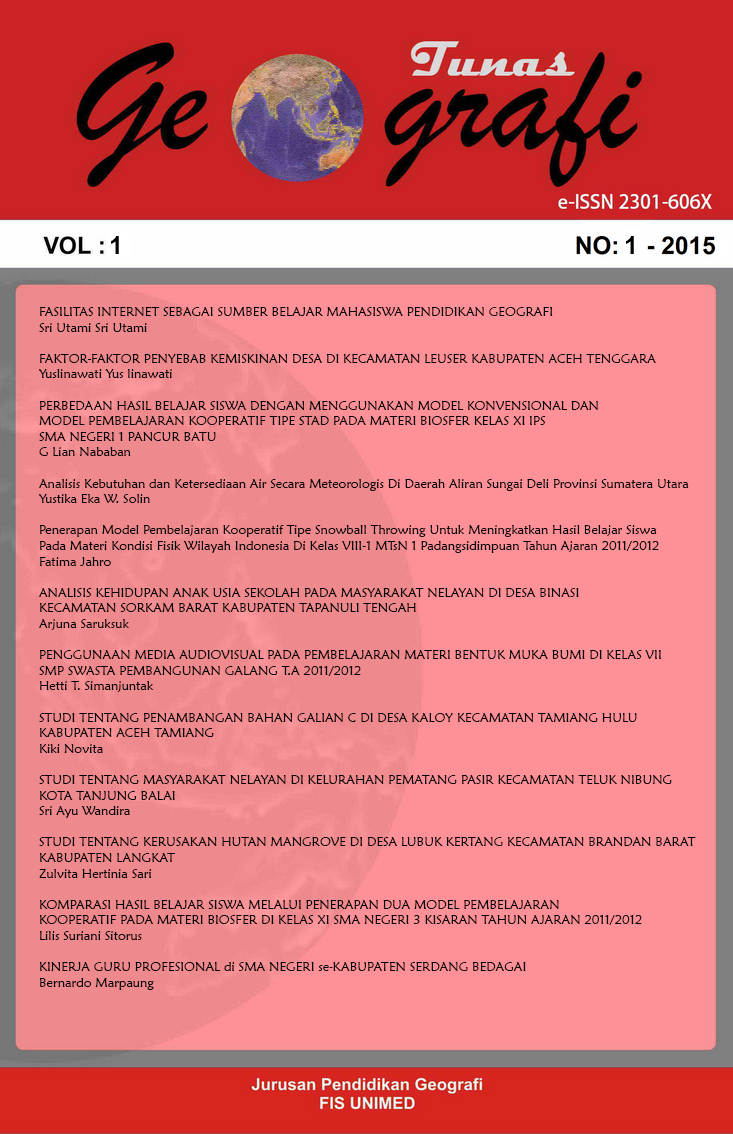 Tunas Geografi

e-ISSN 2301-606X

VOL : 1

NO: 1 - 2015

FASILITAS INTERNET SEBAGAI SUMBER BELAJAR MAHASISWA PENDIDIKAN GEOGRAFI
Sri Utami Sri Utami

FAKTOR-FAKTOR PENYEBAB KEMISKINAN DESA DI KECAMATAN LEUSER KABUPATEN ACEH TENGGARA
Yuslinawati Yus linawati

PERBEDAAN HASIL BELAJAR SISWA DENGAN MENGGUNAKAN MODEL KONVENSIONAL DAN MODEL PEMBELAJARAN KOOPERATIF TIPE STAD PADA MATERI BIOSFER KELAS XI IPS SMA NEGERI 1 PANCUR BATU
G Lian Nababan

Analisis Kebutuhan dan Ketersediaan Air Secara Meteorologis Di Daerah Aliran Sungai Deli Provinsi Sumatera Utara
Yustika Eka W. Solin

Penerapan Model Pembelajaran Kooperatif Tipe Snowball Throwing Untuk Meningkatkan Hasil Belajar Siswa Pada Materi Kondisi Fisik Wilayah Indonesia Di Kelas VIII-1 MTsN 1 Padangsidimpuan Tahun Ajaran 2011/2012
Fatima Jahro

ANALISIS KEHIDUPAN ANAK USIA SEKOLAH PADA MASYARAKAT NELAYAN DI DESA BINASI KECAMATAN SORKAM BARAT KABUPATEN TAPANULI TENGAH
Arjuna Saruksuk

PENGGUNAAN MEDIA AUDIOVISUAL PADA PEMBELAJARAN MATERI BENTUK MUKA BUMI DI KELAS VII SMP SWASTA PEMBANGUNAN GALANG T.A 2011/2012
Hetti T. Simanjuntak

STUDI TENTANG PENAMBANGAN BAHAN GALIAN C DI DESA KALOY KECAMATAN TAMIANG HULU KABUPATEN ACEH TAMIANG
Kiki Novita

STUDI TENTANG MASYARAKAT NELAYAN DI KELURAHAN PEMATANG PASIR KECAMATAN TELUK NIBUNG KOTA TANJUNG BALAI
Sri Ayu Wandira

STUDI TENTANG KERUSAKAN HUTAN MANGROVE DI DESA LUBUK KERTANG KECAMATAN BRANDAN BARAT KABUPATEN LANGKAT
Zulvita Hertinia Sari

KOMPARASI HASIL BELAJAR SISWA MELALUI PENERAPAN DUA MODEL PEMBELAJARAN KOOPERATIF PADA MATERI BIOSFER DI KELAS XI SMA NEGERI 3 KISARAN TAHUN AJARAN 2011/2012
Lilis Suriani Sitorus

KINERJA GURU PROFESIONAL di SMA NEGERI se-KABUPATEN SERDANG BEDAGAI
Bernardo Marpaung

Jurusan Pendidikan Geografi
FIS UNIMED